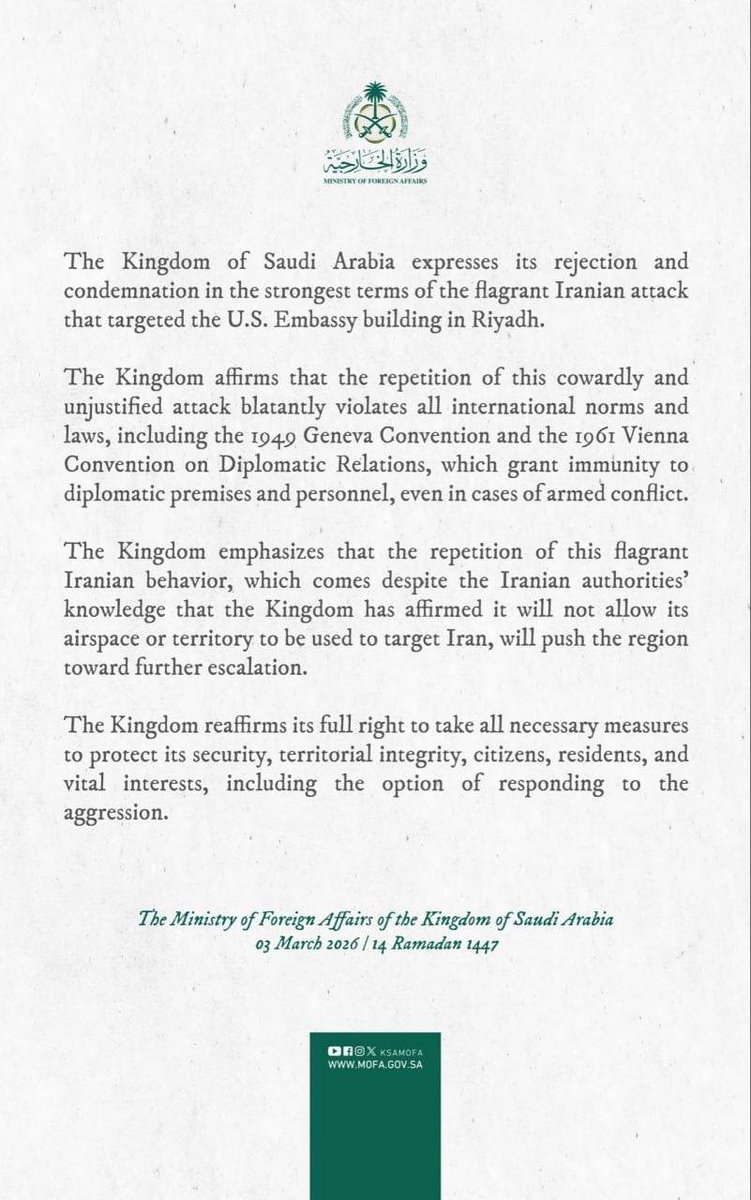 وزارة الخارجية
MINISTRY OF FOREIGN AFFAIRS

The Kingdom of Saudi Arabia expresses its rejection and condemnation in the strongest terms of the flagrant Iranian attack that targeted the U.S. Embassy building in Riyadh.

The Kingdom affirms that the repetition of this cowardly and unjustified attack blatantly violates all international norms and laws, including the 1949 Geneva Convention and the 1961 Vienna Convention on Diplomatic Relations, which grant immunity to diplomatic premises and personnel, even in cases of armed conflict.

The Kingdom emphasizes that the repetition of this flagrant Iranian behavior, which comes despite the Iranian authorities' knowledge that the Kingdom has affirmed it will not allow its airspace or territory to be used to target Iran, will push the region toward further escalation.

The Kingdom reaffirms its full right to take all necessary measures to protect its security, territorial integrity, citizens, residents, and vital interests, including the option of responding to the aggression.

The Ministry of Foreign Affairs of the Kingdom of Saudi Arabia
03 March 2026 | 14 Ramadan 1447

KSAMOFA
WWW.MOFA.GOV.SA